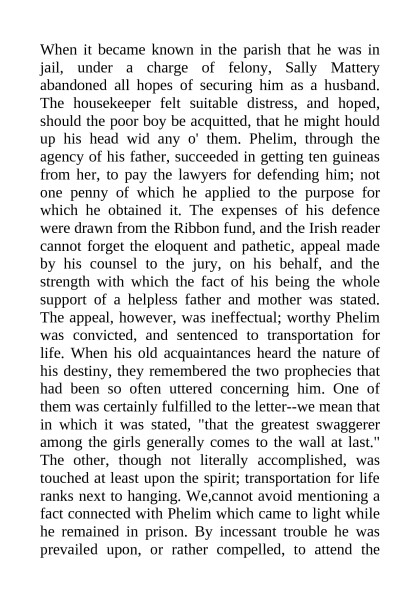 When it became known in the parish that he was in jail, under a charge of felony, Sally Mattery abandoned all hopes of securing him as a husband. The housekeeper felt suitable distress, and hoped, should the poor boy be acquitted, that he might hould up his head wid any o' them. Phelim, through the agency of his father, succeeded in getting ten guineas from her, to pay the lawyers for defending him; not one penny of which he applied to the purpose for which he obtained it. The expenses of his defence were drawn from the Ribbon fund, and the Irish reader cannot forget the eloquent and pathetic, appeal made by his counsel to the jury, on his behalf, and the strength with which the fact of his being the whole support of a helpless father and mother was stated. The appeal, however, was ineffectual; worthy Phelim was convicted, and sentenced to transportation for life. When his old acquaintances heard the nature of his destiny, they remembered the two prophecies that had been so often uttered concerning him. One of them was certainly fulfilled to the letter--we mean that in which it was stated, "that the greatest swaggerer among the girls generally comes to the wall at last." The other, though not literally accomplished, was touched at least upon the spirit; transportation for life ranks next to hanging. We,cannot avoid mentioning a fact connected with Phelim which came to light while he remained in prison. By incessant trouble he was prevailed upon, or rather compelled, to attend the